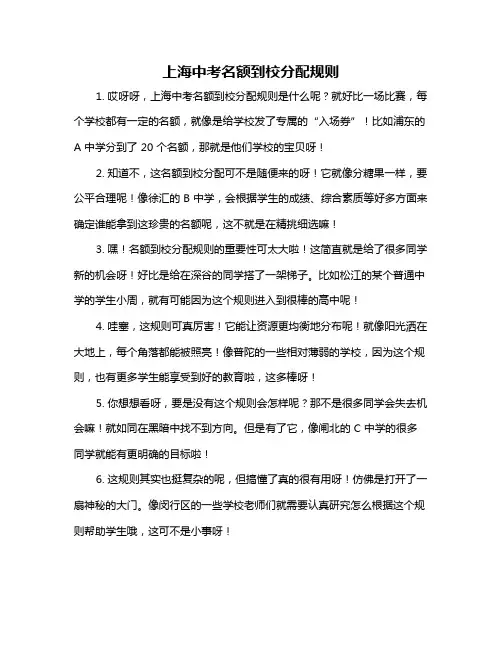 上海中考名额到校分配规则

1. 哎呀呀，上海中考名额到校分配规则是什么呢？就好比一场比赛，每个学校都有一定的名额，就像是给学校发了专属的“入场券”！比如浦东的 A 中学分到了 20 个名额，那就是他们学校的宝贝呀！

2. 知道不，这名额到校分配可不是随便来的呀！它就像分糖果一样，要公平合理呢！像徐汇的 B 中学，会根据学生的成绩、综合素质等好多方面来确定谁能拿到这珍贵的名额呢，这不就是在精挑细选嘛！

3. 嘿！名额到校分配规则的重要性可太大啦！这简直就是给了很多同学新的机会呀！好比是给在深谷的同学搭了一架梯子。比如松江的某个普通中学的学生小周，就有可能因为这个规则进入到很棒的高中呢！

4. 哇塞，这规则可真厉害！它能让资源更均衡地分布呢！就像阳光洒在大地上，每个角落都能被照亮！像普陀的一些相对薄弱的学校，因为这个规则，也有更多学生能享受到好的教育啦，这多棒呀！

5. 你想想看呀，要是没有这个规则会怎样呢？那不是很多同学会失去机会嘛！就如同在黑暗中找不到方向。但是有了它，像闸北的 C 中学的很多同学就能有更明确的目标啦！

6. 这规则其实也挺复杂的呢，但搞懂了真的很有用呀！仿佛是打开了一扇神秘的大门。像闵行区的一些学校老师们就需要认真研究怎么根据这个规则帮助学生哦，这可不是小事呀！